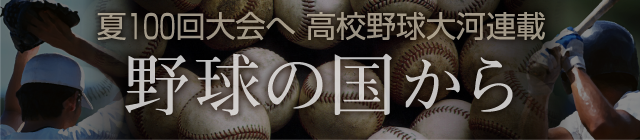 夏100回大会へ 高校野球大河連載

野球の国から